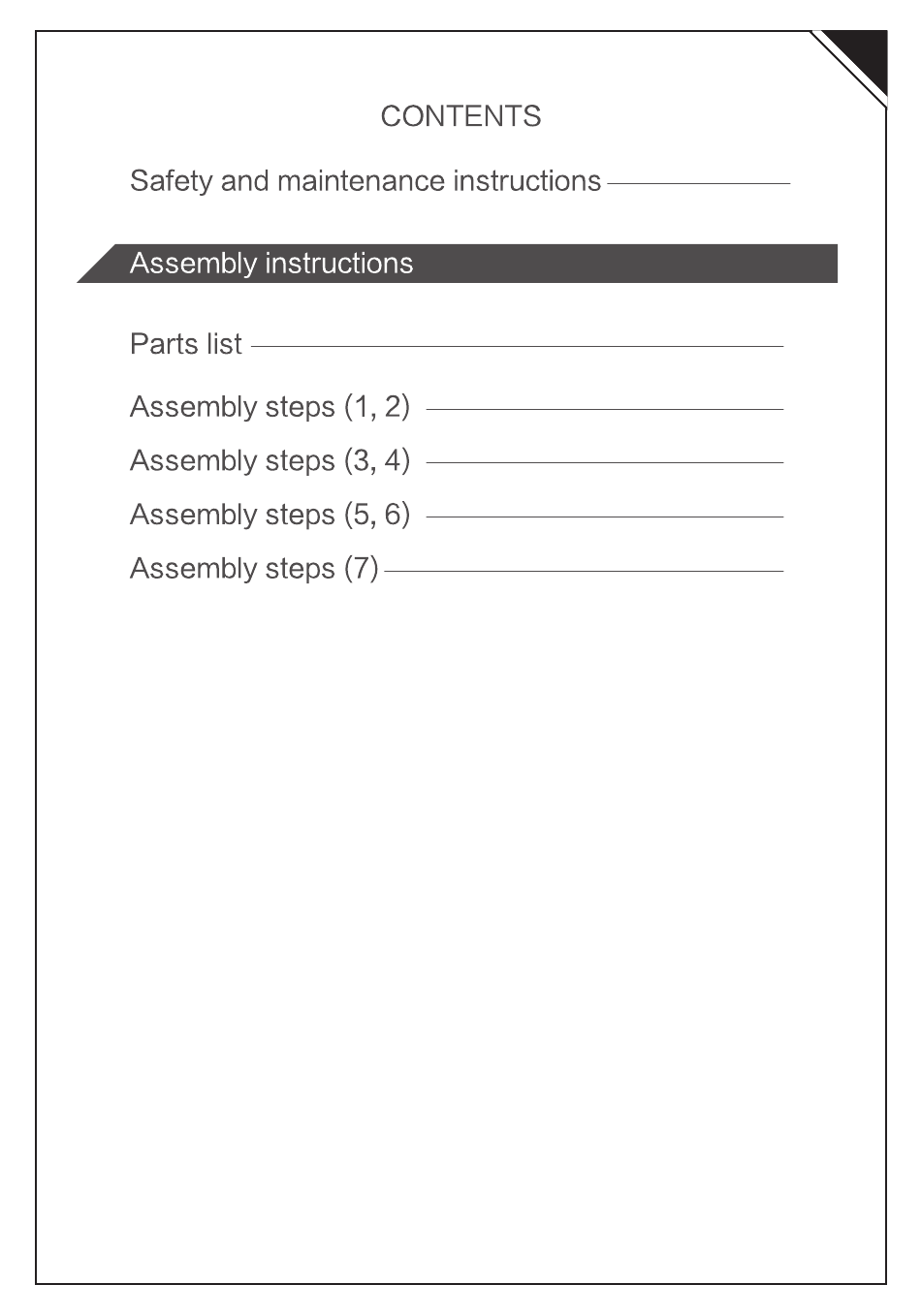 CONTENTS

Safety and maintenance instructions

Assembly instructions

Parts list

Assembly steps (1, 2)

Assembly steps (3, 4)

Assembly steps (5, 6)

Assembly steps (7)